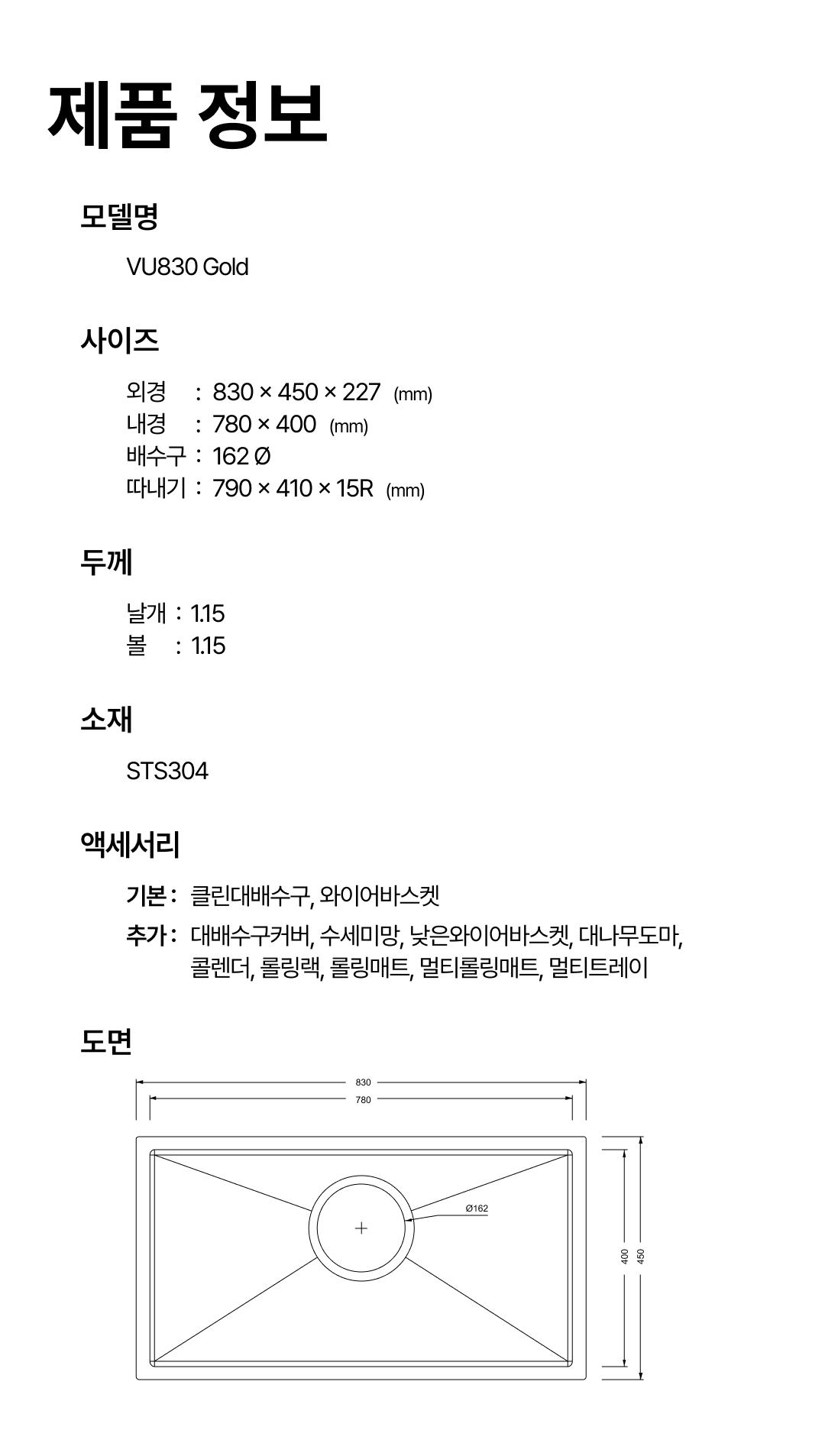 제품 정보

모델명

VU830 Gold

사이즈

외경 : 830 × 450 × 227 (mm)
내경 : 780 × 400 (mm)
배수구 : 162 Ø
따내기 : 790 × 410 × 15R (mm)

두께

날개 : 1.15
볼 : 1.15

소재

STS304

액세서리

기본 : 클린대배수구, 와이어바스켓
추가 : 대배수구커버, 수세미망, 낮은와이어바스켓, 대나무도마, 콜렌더, 롤링랙, 롤링매트, 멀티롤링매트, 멀티트레이

도면

830
780
Ø162
400
450